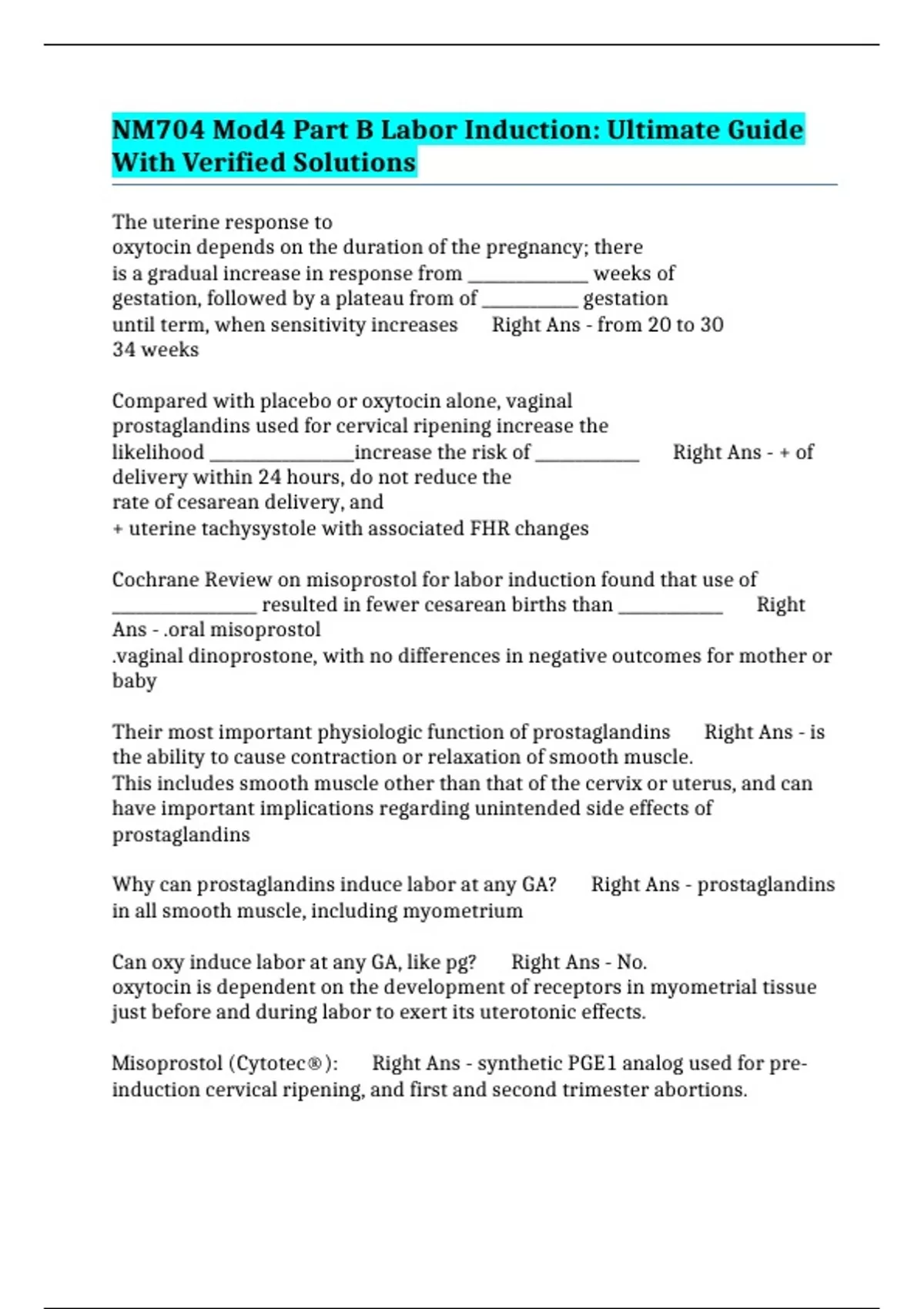 NM704 Mod4 Part B Labor Induction: Ultimate Guide With Verified Solutions

The uterine response to oxytocin depends on the duration of the pregnancy; there is a gradual increase in response from ____ weeks of gestation, followed by a plateau from of ____ gestation until term, when sensitivity increases Right Ans - from 20 to 30 34 weeks

Compared with placebo or oxytocin alone, vaginal prostaglandins used for cervical ripening increase the likelihood ____increase the risk of ____ Right Ans - + of delivery within 24 hours, do not reduce the rate of cesarean delivery, and + uterine tachysystole with associated FHR changes

Cochrane Review on misoprostol for labor induction found that use of ____ resulted in fewer cesarean births than ____ Right Ans - .oral misoprostol .vaginal dinoprostone, with no differences in negative outcomes for mother or baby

Their most important physiologic function of prostaglandins Right Ans - is the ability to cause contraction or relaxation of smooth muscle. This includes smooth muscle other than that of the cervix or uterus, and can have important implications regarding unintended side effects of prostaglandins

Why can prostaglandins induce labor at any GA? Right Ans - prostaglandins in all smooth muscle, including myometrium

Can oxy induce labor at any GA, like pg? Right Ans - No. oxytocin is dependent on the development of receptors in myometrial tissue just before and during labor to exert its uterotonic effects.

Misoprostol (Cytotec®): Right Ans - synthetic PGE1 analog used for pre-induction cervical ripening, and first and second trimester abortions.